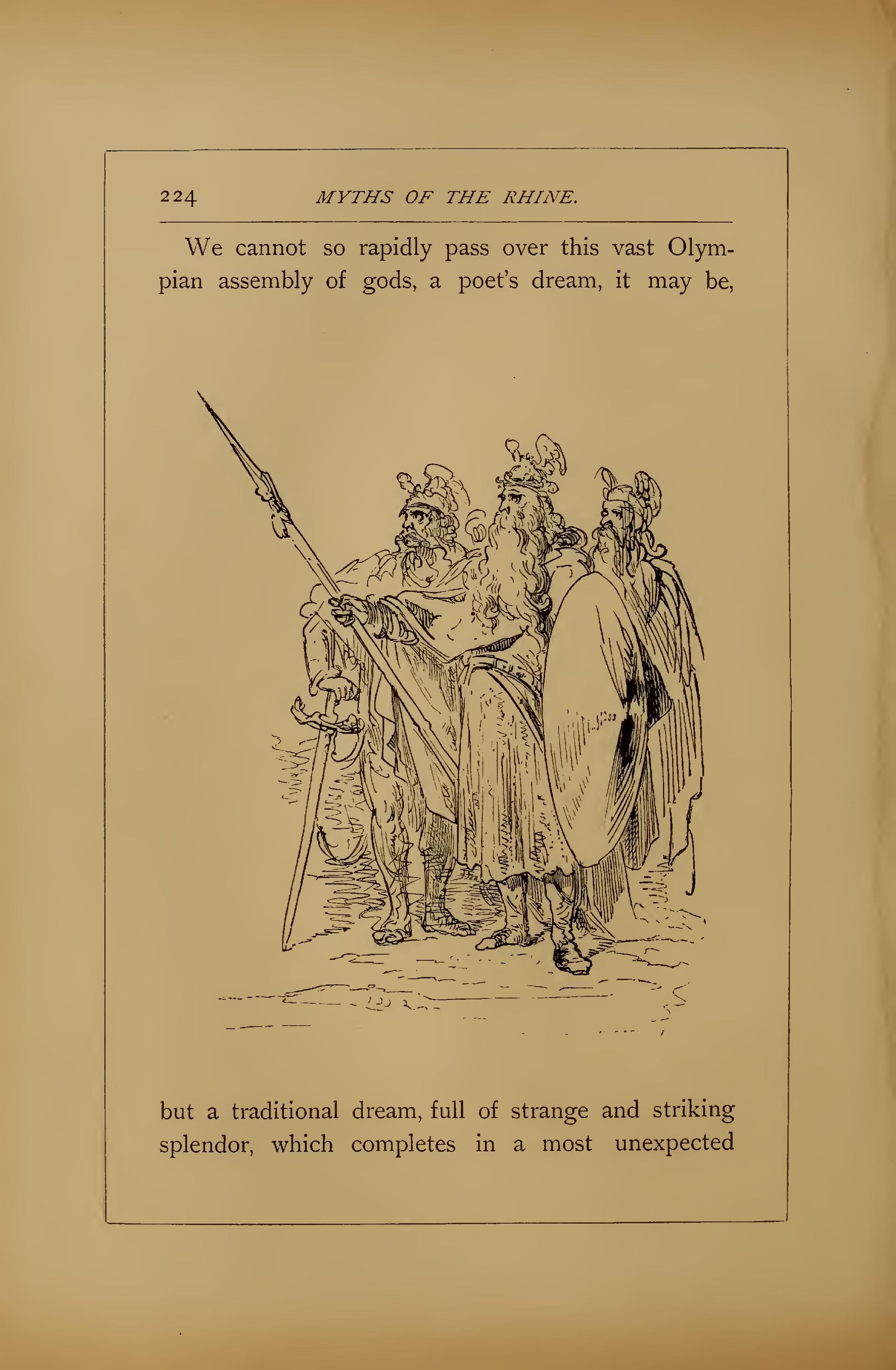 224 MYTHS OF THE RHINE.

We cannot so rapidly pass over this vast Olympian assembly of gods, a poet's dream, it may be,

but a traditional dream, full of strange and striking splendor, which completes in a most unexpected